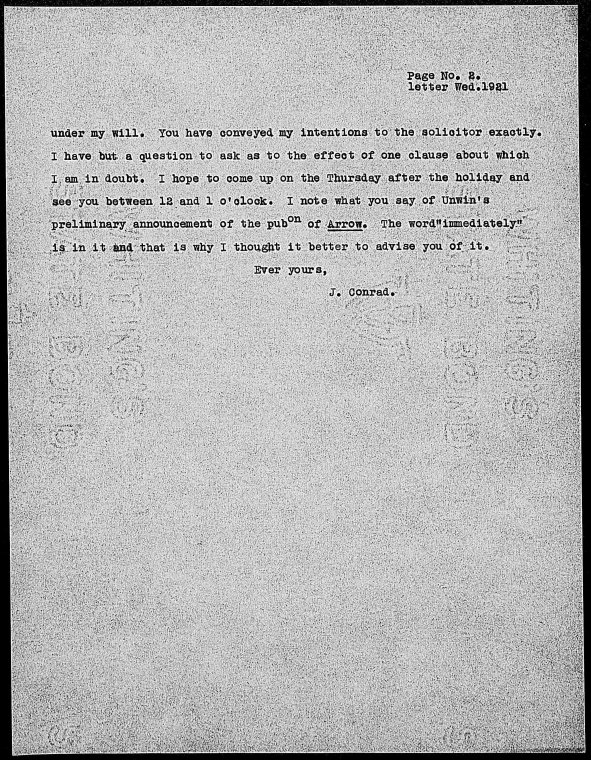 Page No. 2.
letter Wed.1921

under my will. You have conveyed my intentions to the solicitor exactly. I have but a question to ask as to the effect of one clause about which I am in doubt. I hope to come up on the Thursday after the holiday and see you between 12 and 1 o'clock. I note what you say of Unwin's preliminary announcement of the pub$^{on}$ of Arrow. The word"immediately" is in it and that is why I thought it better to advise you of it.

Ever yours,

J. Conrad.